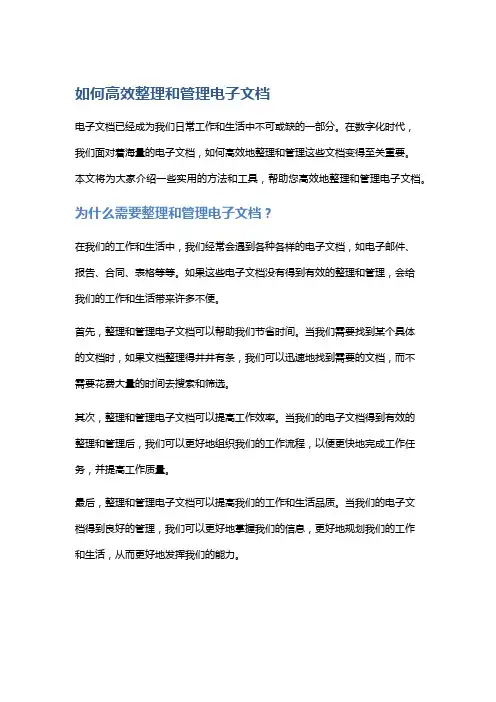 如何高效整理和管理电子文档

电子文档已经成为我们日常工作和生活中不可或缺的一部分。在数字化时代，我们面对着海量的电子文档，如何高效地整理和管理这些文档变得至关重要。本文将为大家介绍一些实用的方法和工具，帮助您高效地整理和管理电子文档。

为什么需要整理和管理电子文档？

在我们的工作和生活中，我们经常会遇到各种各样的电子文档，如电子邮件、报告、合同、表格等等。如果这些电子文档没有得到有效的整理和管理，会给我们的工作和生活带来许多不便。

首先，整理和管理电子文档可以帮助我们节省时间。当我们需要找到某个具体的文档时，如果文档整理得井井有条，我们可以迅速地找到需要的文档，而不需要花费大量的时间去搜索和筛选。

其次，整理和管理电子文档可以提高工作效率。当我们的电子文档得到有效的整理和管理后，我们可以更好地组织我们的工作流程，以便更快地完成工作任务，并提高工作质量。

最后，整理和管理电子文档可以提高我们的工作和生活品质。当我们的电子文档得到良好的管理，我们可以更好地掌握我们的信息，更好地规划我们的工作和生活，从而更好地发挥我们的能力。